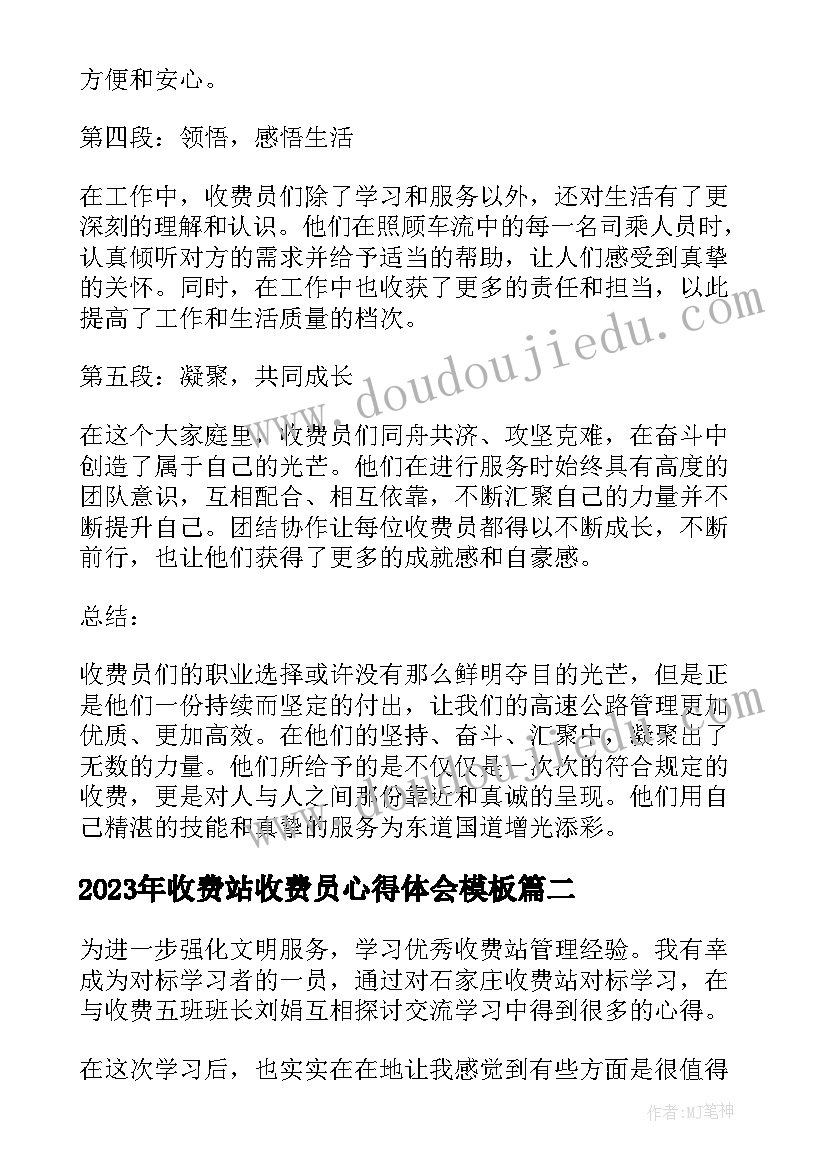 方便和安心。

第四段：领悟，感悟生活

在工作中，收费员们除了学习和服务以外，还对生活有了更深刻的理解和认识。他们在照顾车流中的每一名司乘人员时，认真倾听对方的需求并给予适当的帮助，让人们感受到真挚的关怀。同时，在工作中也收获了更多的责任和担当，以此提高了工作和生活质量的档次。

第五段：凝聚，共同成长

在这个大家庭里，收费员们同舟共济、攻坚克难，在奋斗中创造了属于自己的光芒。他们在进行服务时始终具有高度的团队意识，互相配合、相互依靠，不断汇聚自己的力量并不断提升自己。团结协作让每位收费员都得以不断成长，不断前行，也让他们获得了更多的成就感和自豪感。

总结：

收费员们的职业选择或许没有那么鲜明夺目的光芒，但是正是他们一份持续而坚定的付出，让我们的高速公路管理更加优质、更加高效。在他们的坚持、奋斗、汇聚中，凝聚出了无数的力量。他们所给予的是不仅仅是一次次的符合规定的收费，更是对人与人之间那份靠近和真诚的呈现。他们用自己精湛的技能和真挚的服务为东道国道增光添彩。

2023年收费站收费员心得体会模板篇二

为进一步强化文明服务，学习优秀收费站管理经验。我有幸成为对标学习者的一员，通过对石家庄收费站对标学习，在与收费五班班长刘娟互相探讨交流学习中得到很多的心得。

在这次学习后，也实实在在地让我感觉到有些方面是很值得

www.doudoujiedu.com

作者:MJ笔神